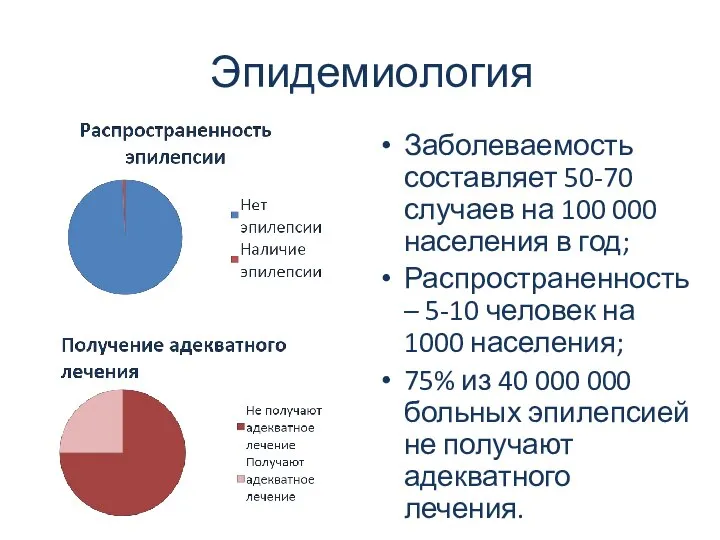 Эпидемиология

Распространенность эпилепсии

Нет эпилепсии
Наличие эпилепсии

Получение адекватного лечения

Не получают адекватное лечение
Получают адекватное лечение

• Заболеваемость составляет 50-70 случаев на 100 000 населения в год;
• Распространенность – 5-10 человек на 1000 населения;
• 75% из 40 000 000 больных эпилепсией не получают адекватного лечения.